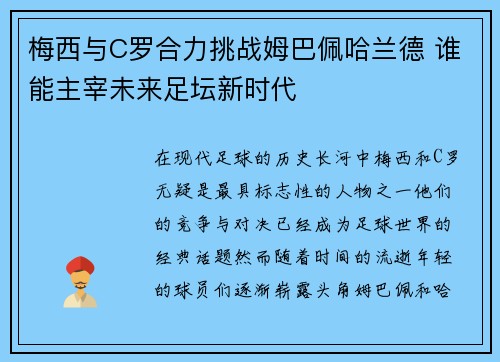 梅西与C罗合力挑战姆巴佩哈兰德 谁能主宰未来足坛新时代

在现代足球的历史长河中梅西和C罗无疑是最具标志性的人物之一他们的竞争与对决已经成为足球世界的经典话题然而随着时间的流逝年轻的球员们逐渐崭露头角姆巴佩和哈